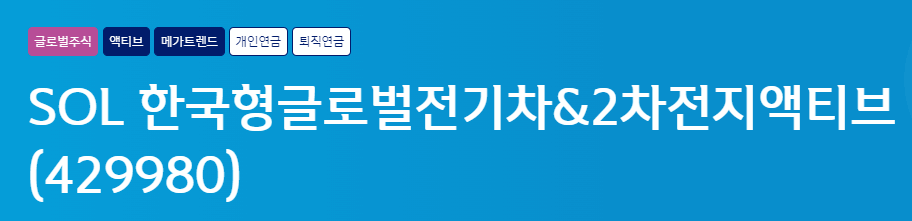 글로벌주식 액티브 메가트렌드 개인연금 퇴직연금

SOL 한국형글로벌전기차&2차전지액티브 (429980)